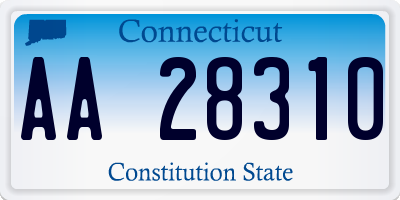 Connecticut

AA 28310

Constitution State